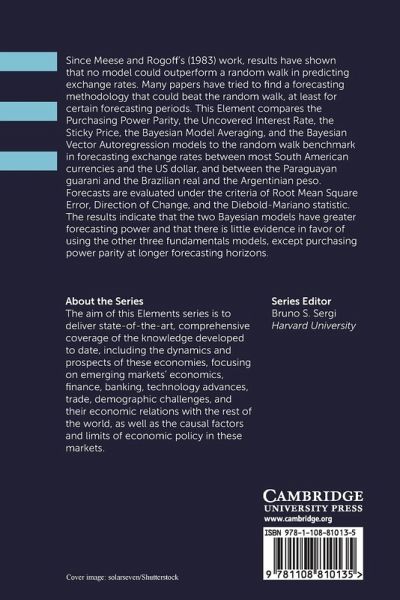 Since Meese and Rogoff's (1983) work, results have shown that no model could outperform a random walk in predicting exchange rates. Many papers have tried to find a forecasting methodology that could beat the random walk, at least for certain forecasting periods. This Element compares the Purchasing Power Parity, the Uncovered Interest Rate, the Sticky Price, the Bayesian Model Averaging, and the Bayesian Vector Autoregression models to the random walk benchmark in forecasting exchange rates between most South American currencies and the US dollar, and between the Paraguayan guarani and the Brazilian real and the Argentinian peso. Forecasts are evaluated under the criteria of Root Mean Square Error, Direction of Change, and the Diebold-Mariano statistic. The results indicate that the two Bayesian models have greater forecasting power and that there is little evidence in favor of using the other three fundamentals models, except purchasing power parity at longer forecasting horizons.

About the Series
The aim of this Elements series is to deliver state-of-the-art, comprehensive coverage of the knowledge developed to date, including the dynamics and prospects of these economies, focusing on emerging markets' economics, finance, banking, technology advances, trade, demographic challenges, and their economic relations with the rest of the world, as well as the causal factors and limits of economic policy in these markets.

Series Editor
Bruno S. Sergi
Harvard University

CAMBRIDGE
UNIVERSITY PRESS
www.cambridge.org

ISBN 978-1-108-81013-5

9 781108 810135 >

Cover image: solarseven/Shutterstock